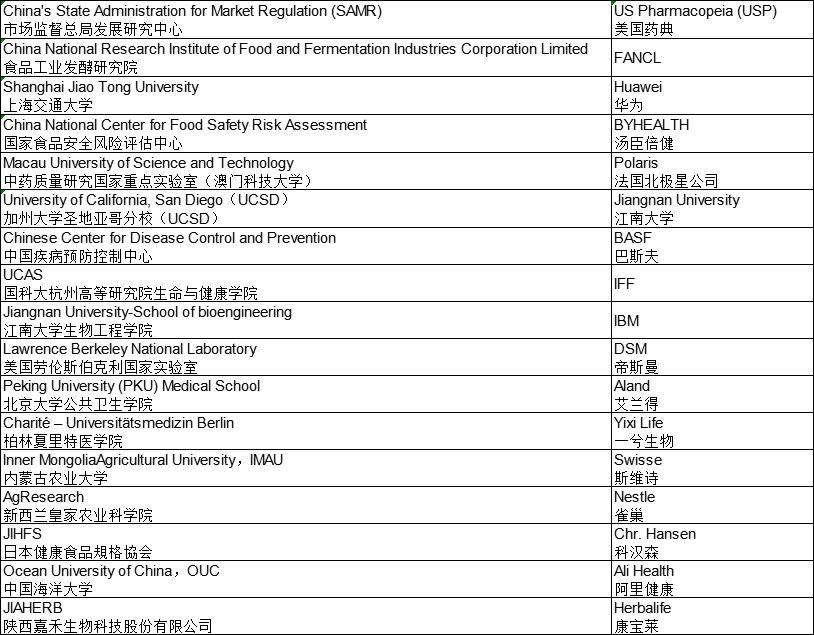 | | |
|---|---|
| China's State Administration for Market Regulation (SAMR) 市场监督总局发展研究中心 | US Pharmacopeia (USP) 美国药典 |
| China National Research Institute of Food and Fermentation Industries Corporation Limited 食品工业发酵研究院 | FANCL |
| Shanghai Jiao Tong University 上海交通大学 | Huawei 华为 |
| China National Center for Food Safety Risk Assessment 国家食品安全风险评估中心 | BYHEALTH 汤臣倍健 |
| Macau University of Science and Technology 中药质量研究国家重点实验室（澳门科技大学） | Polaris 法国北极星公司 |
| University of California, San Diego（UCSD） 加州大学圣地亚哥分校（UCSD） | Jiangnan University 江南大学 |
| Chinese Center for Disease Control and Prevention 中国疾病预防控制中心 | BASF 巴斯夫 |
| UCAS 国科大杭州高等研究院生命与健康学院 | IFF |
| Jiangnan University-School of bioengineering 江南大学生物工程学院 | IBM |
| Lawrence Berkeley National Laboratory 美国劳伦斯伯克利国家实验室 | DSM 帝斯曼 |
| Peking University (PKU) Medical School 北京大学公共卫生学院 | Aland 艾兰得 |
| Charité – Universitätsmedizin Berlin 柏林夏里特医学院 | Yixi Life 一兮生物 |
| Inner MongoliaAgricultural University，IMAU 内蒙古农业大学 | Swisse 斯维诗 |
| AgResearch 新西兰皇家农业科学院 | Nestle 雀巢 |
| JIHFS 日本健康食品規格協会 | Chr. Hansen 科汉森 |
| Ocean University of China，OUC 中国海洋大学 | Ali Health 阿里健康 |
| JIAHERB 陕西嘉禾生物科技股份有限公司 | Herbalife 康宝莱 |